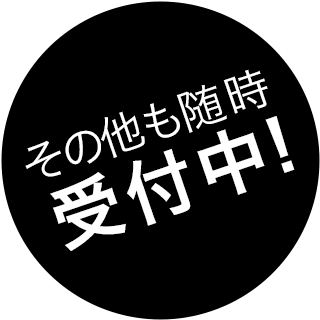 その他も随時
受付中!